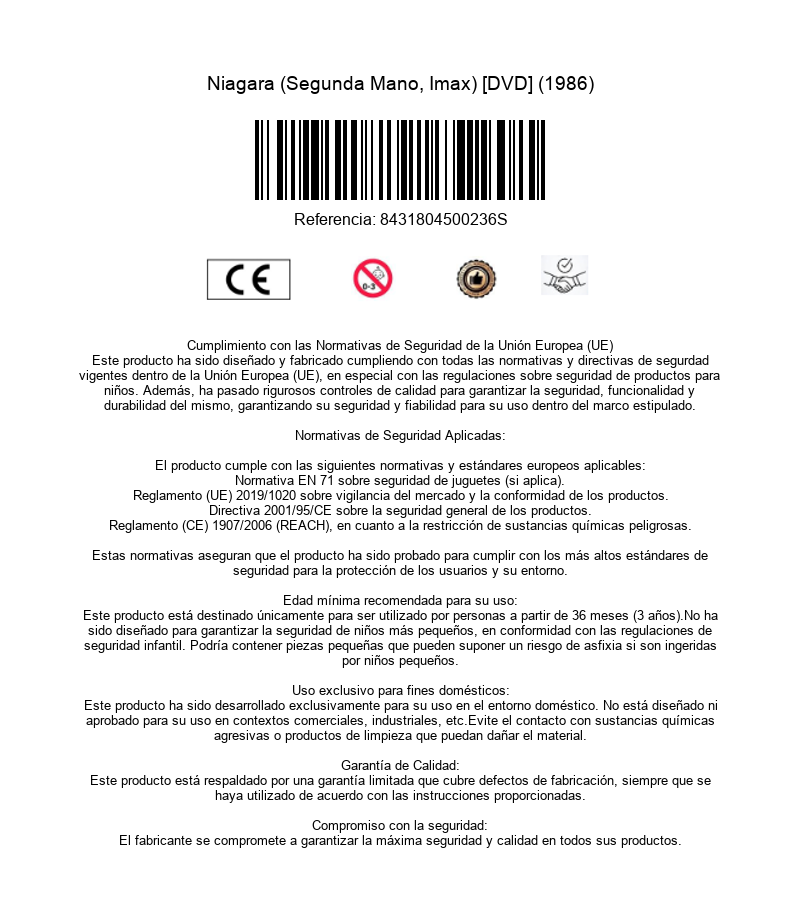 Niagara (Segunda Mano, Imax) [DVD] (1986)

Referencia: 8431804500236S

CE

0-3

Cumplimiento con las Normativas de Seguridad de la Unión Europea (UE)
Este producto ha sido diseñado y fabricado cumpliendo con todas las normativas y directivas de segurdad vigentes dentro de la Unión Europea (UE), en especial con las regulaciones sobre seguridad de productos para niños. Además, ha pasado rigurosos controles de calidad para garantizar la seguridad, funcionalidad y durabilidad del mismo, garantizando su seguridad y fiabilidad para su uso dentro del marco estipulado.

Normativas de Seguridad Aplicadas:

El producto cumple con las siguientes normativas y estándares europeos aplicables:
Normativa EN 71 sobre seguridad de juguetes (si aplica).
Reglamento (UE) 2019/1020 sobre vigilancia del mercado y la conformidad de los productos.
Directiva 2001/95/CE sobre la seguridad general de los productos.
Reglamento (CE) 1907/2006 (REACH), en cuanto a la restricción de sustancias químicas peligrosas.

Estas normativas aseguran que el producto ha sido probado para cumplir con los más altos estándares de seguridad para la protección de los usuarios y su entorno.

Edad mínima recomendada para su uso:
Este producto está destinado únicamente para ser utilizado por personas a partir de 36 meses (3 años).No ha sido diseñado para garantizar la seguridad de niños más pequeños, en conformidad con las regulaciones de seguridad infantil. Podría contener piezas pequeñas que pueden suponer un riesgo de asfixia si son ingeridas por niños pequeños.

Uso exclusivo para fines domésticos:
Este producto ha sido desarrollado exclusivamente para su uso en el entorno doméstico. No está diseñado ni aprobado para su uso en contextos comerciales, industriales, etc.Evite el contacto con sustancias químicas agresivas o productos de limpieza que puedan dañar el material.

Garantía de Calidad:
Este producto está respaldado por una garantía limitada que cubre defectos de fabricación, siempre que se haya utilizado de acuerdo con las instrucciones proporcionadas.

Compromiso con la seguridad:
El fabricante se compromete a garantizar la máxima seguridad y calidad en todos sus productos.